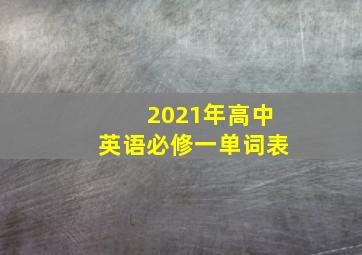 2021年高中
英语必修一单词表